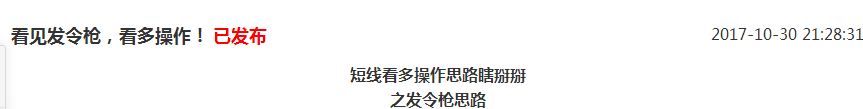 看见发令枪，看多操作！ 已发布

2017-10-30 21:28:31

短线看多操作思路瞎掰掰

之发令枪思路